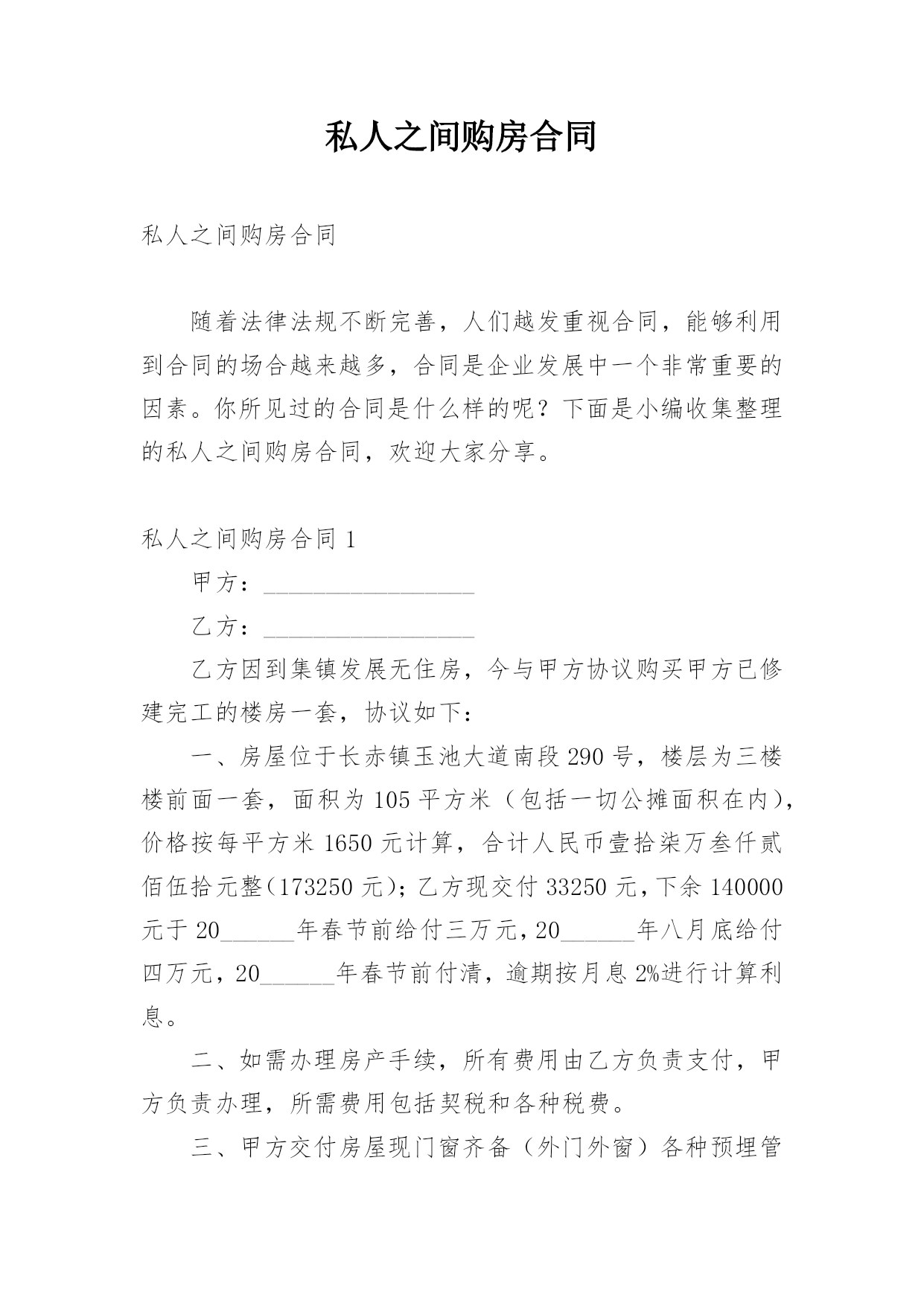 私人之间购房合同

私人之间购房合同

随着法律法规不断完善，人们越发重视合同，能够利用到合同的场合越来越多，合同是企业发展中一个非常重要的因素。你所见过的合同是什么样的呢？下面是小编收集整理的私人之间购房合同，欢迎大家分享。

私人之间购房合同 1

甲方：__________________

乙方：__________________

乙方因到集镇发展无住房，今与甲方协议购买甲方已修建完工的楼房一套，协议如下：

一、房屋位于长赤镇玉池大道南段 290 号，楼层为三楼楼前面一套，面积为 105 平方米（包括一切公摊面积在内），价格按每平方米 1650 元计算，合计人民币壹拾柒万叁仟贰佰伍拾元整（173250 元）；乙方现交付 33250 元，下余 140000 元于 20______年春节前给付三万元，20______年八月底给付四万元，20______年春节前付清，逾期按月息 2%进行计算利息。

二、如需办理房产手续，所有费用由乙方负责支付，甲方负责办理，所需费用包括契税和各种税费。

三、甲方交付房屋现门窗齐备（外门外窗）各种预埋管